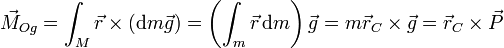 $\vec{M}_{Og} = \int_M \vec{r} \times (\mathrm{d}m\vec{g}) = \left(\int_m \vec{r}\,\mathrm{d}m\right)\vec{g} = m\vec{r}_C \times \vec{g} = \vec{r}_C \times \vec{P}$